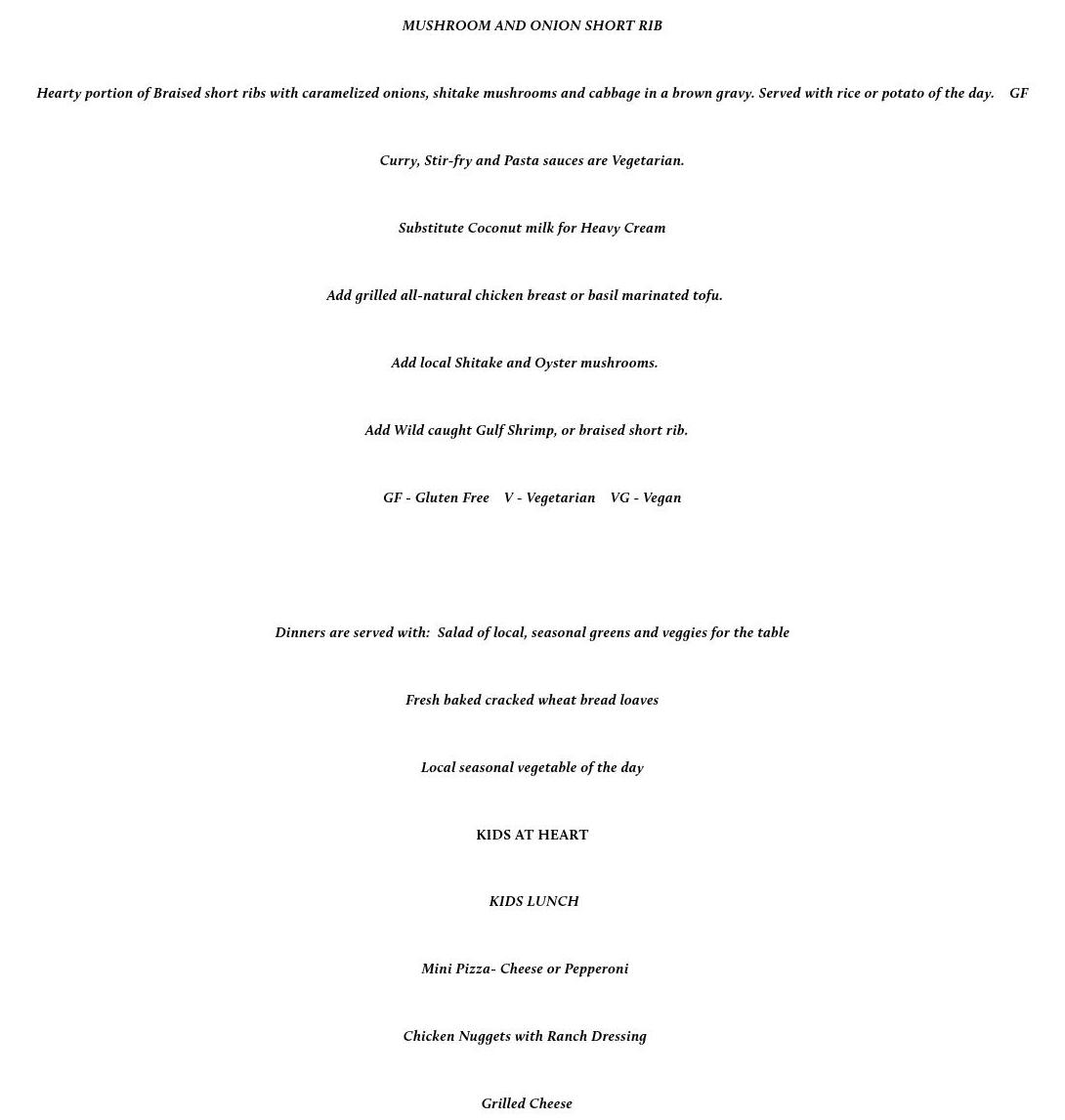 MUSHROOM AND ONION SHORT RIB

Hearty portion of Braised short ribs with caramelized onions, shitake mushrooms and cabbage in a brown gravy. Served with rice or potato of the day. GF

Curry, Stir-fry and Pasta sauces are Vegetarian.

Substitute Coconut milk for Heavy Cream

Add grilled all-natural chicken breast or basil marinated tofu.

Add local Shitake and Oyster mushrooms.

Add Wild caught Gulf Shrimp, or braised short rib.

GF - Gluten Free V - Vegetarian VG - Vegan

Dinners are served with: Salad of local, seasonal greens and veggies for the table

Fresh baked cracked wheat bread loaves

Local seasonal vegetable of the day

KIDS AT HEART

KIDS LUNCH

Mini Pizza- Cheese or Pepperoni

Chicken Nuggets with Ranch Dressing

Grilled Cheese